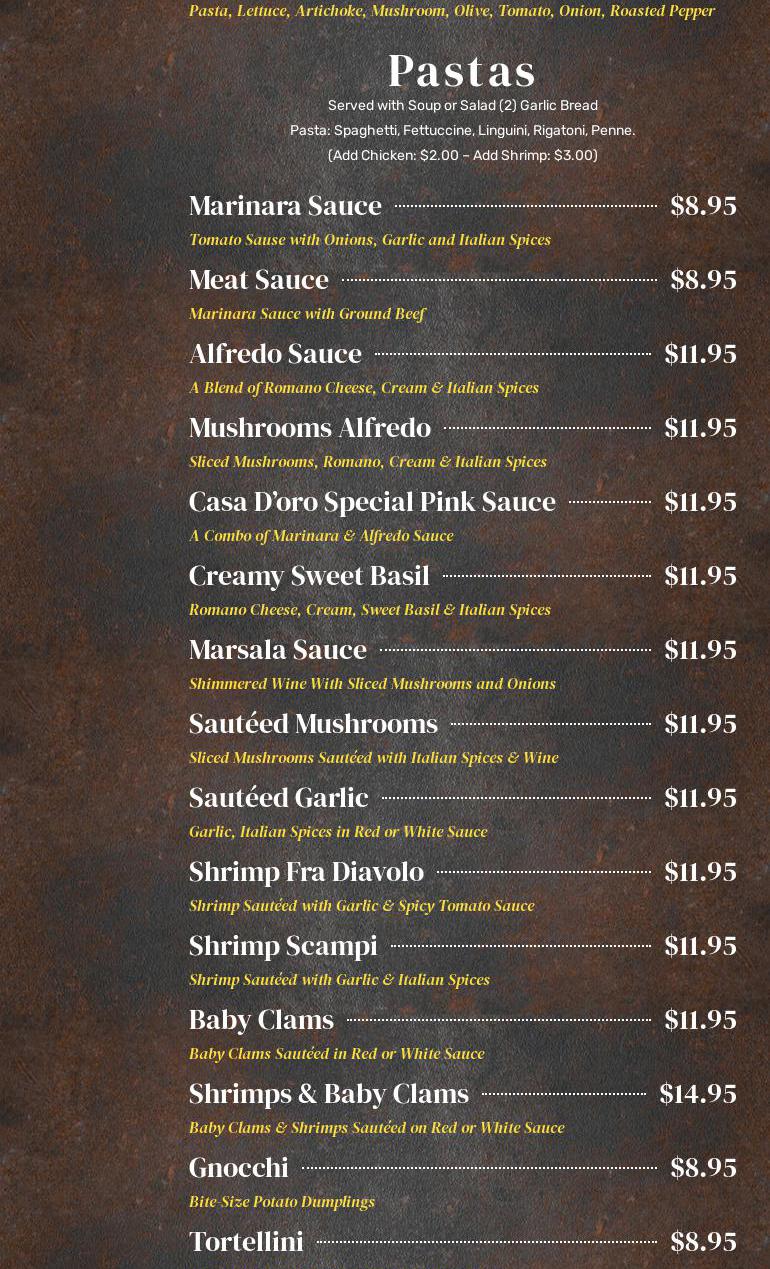 Pasta, Lettuce, Artichoke, Mushroom, Olive, Tomato, Onion, Roasted Pepper

Pastas
Served with Soup or Salad (2) Garlic Bread
Pasta: Spaghetti, Fettuccine, Linguini, Rigatoni, Penne.
(Add Chicken: $2.00 – Add Shrimp: $3.00)

Marinara Sauce $8.95
Tomato Sause with Onions, Garlic and Italian Spices

Meat Sauce $8.95
Marinara Sauce with Ground Beef

Alfredo Sauce $11.95
A Blend of Romano Cheese, Cream & Italian Spices

Mushrooms Alfredo $11.95
Sliced Mushrooms, Romano, Cream & Italian Spices

Casa D'oro Special Pink Sauce $11.95
A Combo of Marinara & Alfredo Sauce

Creamy Sweet Basil $11.95
Romano Cheese, Cream, Sweet Basil & Italian Spices

Marsala Sauce $11.95
Shimmered Wine With Sliced Mushrooms and Onions

Sautéed Mushrooms $11.95
Sliced Mushrooms Sautéed with Italian Spices & Wine

Sautéed Garlic $11.95
Garlic, Italian Spices in Red or White Sauce

Shrimp Fra Diavolo $11.95
Shrimp Sautéed with Garlic & Spicy Tomato Sauce

Shrimp Scampi $11.95
Shrimp Sautéed with Garlic & Italian Spices

Baby Clams $11.95
Baby Clams Sautéed in Red or White Sauce

Shrimps & Baby Clams $14.95
Baby Clams & Shrimps Sautéed on Red or White Sauce

Gnocchi $8.95
Bite-Size Potato Dumplings

Tortellini $8.95